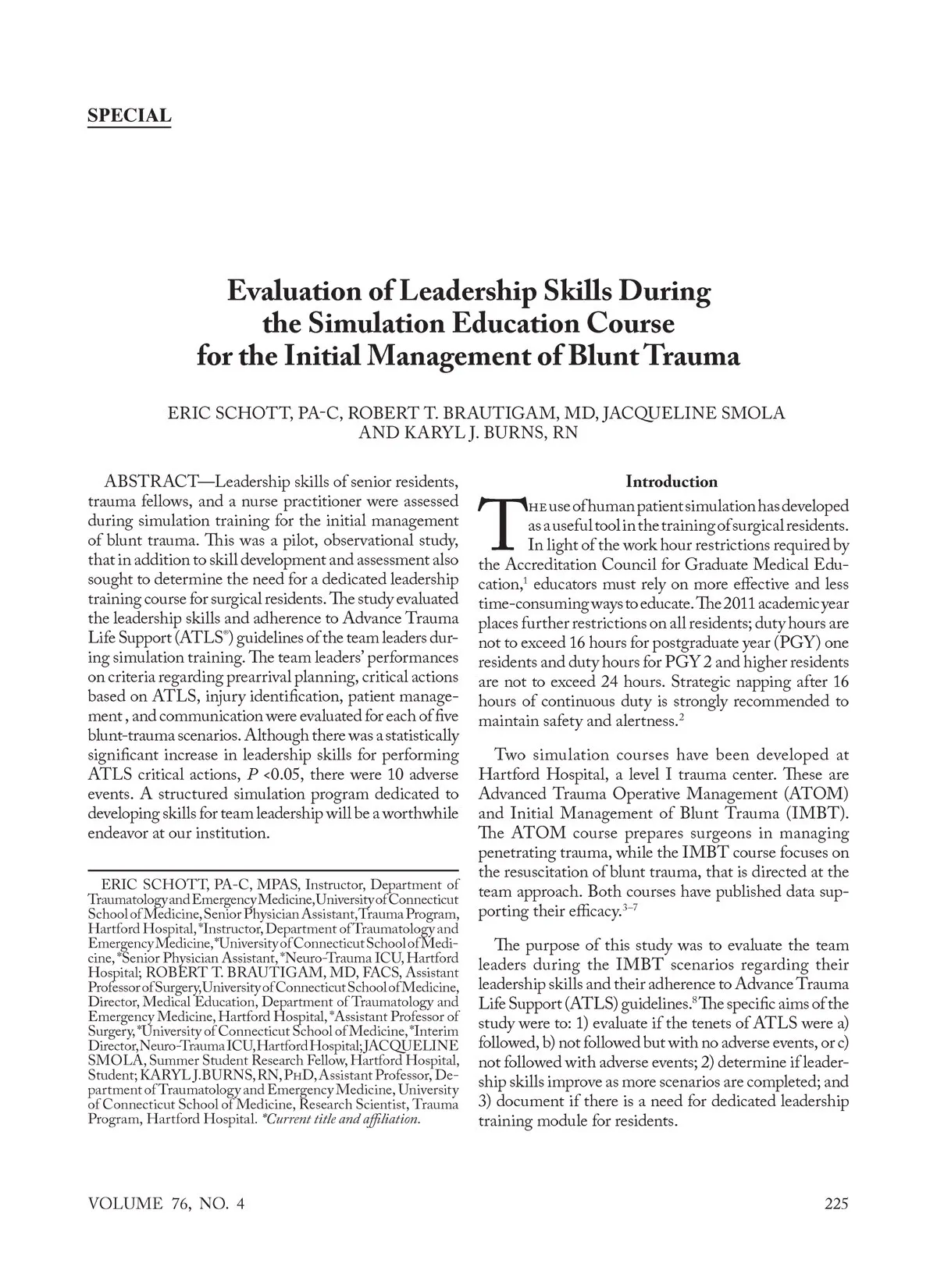 SPECIAL

Evaluation of Leadership Skills During the Simulation Education Course for the Initial Management of Blunt Trauma

ERIC SCHOTT, PA-C, ROBERT T. BRAUTIGAM, MD, JACQUELINE SMOLA AND KARYL J. BURNS, RN

ABSTRACT—Leadership skills of senior residents, trauma fellows, and a nurse practitioner were assessed during simulation training for the initial management of blunt trauma. This was a pilot, observational study, that in addition to skill development and assessment also sought to determine the need for a dedicated leadership training course for surgical residents. The study evaluated the leadership skills and adherence to Advance Trauma Life Support (ATLS®) guidelines of the team leaders during simulation training. The team leaders' performances on criteria regarding prearrival planning, critical actions based on ATLS, injury identification, patient management , and communication were evaluated for each of five blunt-trauma scenarios. Although there was a statistically significant increase in leadership skills for performing ATLS critical actions, $P$ <0.05, there were 10 adverse events. A structured simulation program dedicated to developing skills for team leadership will be a worthwhile endeavor at our institution.

ERIC SCHOTT, PA-C, MPAS, Instructor, Department of Traumatology and Emergency Medicine, University of Connecticut School of Medicine, Senior Physician Assistant, Trauma Program, Hartford Hospital, *Instructor, Department of Traumatology and Emergency Medicine, *University of Connecticut School of Medicine, *Senior Physician Assistant, *Neuro-Trauma ICU, Hartford Hospital; ROBERT T. BRAUTIGAM, MD, FACS, Assistant Professor of Surgery, University of Connecticut School of Medicine, Director, Medical Education, Department of Traumatology and Emergency Medicine, Hartford Hospital, *Assistant Professor of Surgery, *University of Connecticut School of Medicine, *Interim Director, Neuro-Trauma ICU, Hartford Hospital; JACQUELINE SMOLA, Summer Student Research Fellow, Hartford Hospital, Student; KARYL J. BURNS, RN, PhD, Assistant Professor, Department of Traumatology and Emergency Medicine, University of Connecticut School of Medicine, Research Scientist, Trauma Program, Hartford Hospital. *Current title and affiliation.

Introduction

The use of human patient simulation has developed as a useful tool in the training of surgical residents. In light of the work hour restrictions required by the Accreditation Council for Graduate Medical Education,$^1$ educators must rely on more effective and less time-consuming ways to educate. The 2011 academic year places further restrictions on all residents; duty hours are not to exceed 16 hours for postgraduate year (PGY) one residents and duty hours for PGY 2 and higher residents are not to exceed 24 hours. Strategic napping after 16 hours of continuous duty is strongly recommended to maintain safety and alertness.$^2$

Two simulation courses have been developed at Hartford Hospital, a level I trauma center. These are Advanced Trauma Operative Management (ATOM) and Initial Management of Blunt Trauma (IMBT). The ATOM course prepares surgeons in managing penetrating trauma, while the IMBT course focuses on the resuscitation of blunt trauma, that is directed at the team approach. Both courses have published data supporting their efficacy.$^{3-7}$

The purpose of this study was to evaluate the team leaders during the IMBT scenarios regarding their leadership skills and their adherence to Advance Trauma Life Support (ATLS) guidelines.$^8$ The specific aims of the study were to: 1) evaluate if the tenets of ATLS were a) followed, b) not followed but with no adverse events, or c) not followed with adverse events; 2) determine if leadership skills improve as more scenarios are completed; and 3) document if there is a need for dedicated leadership training module for residents.

VOLUME 76, NO. 4

225